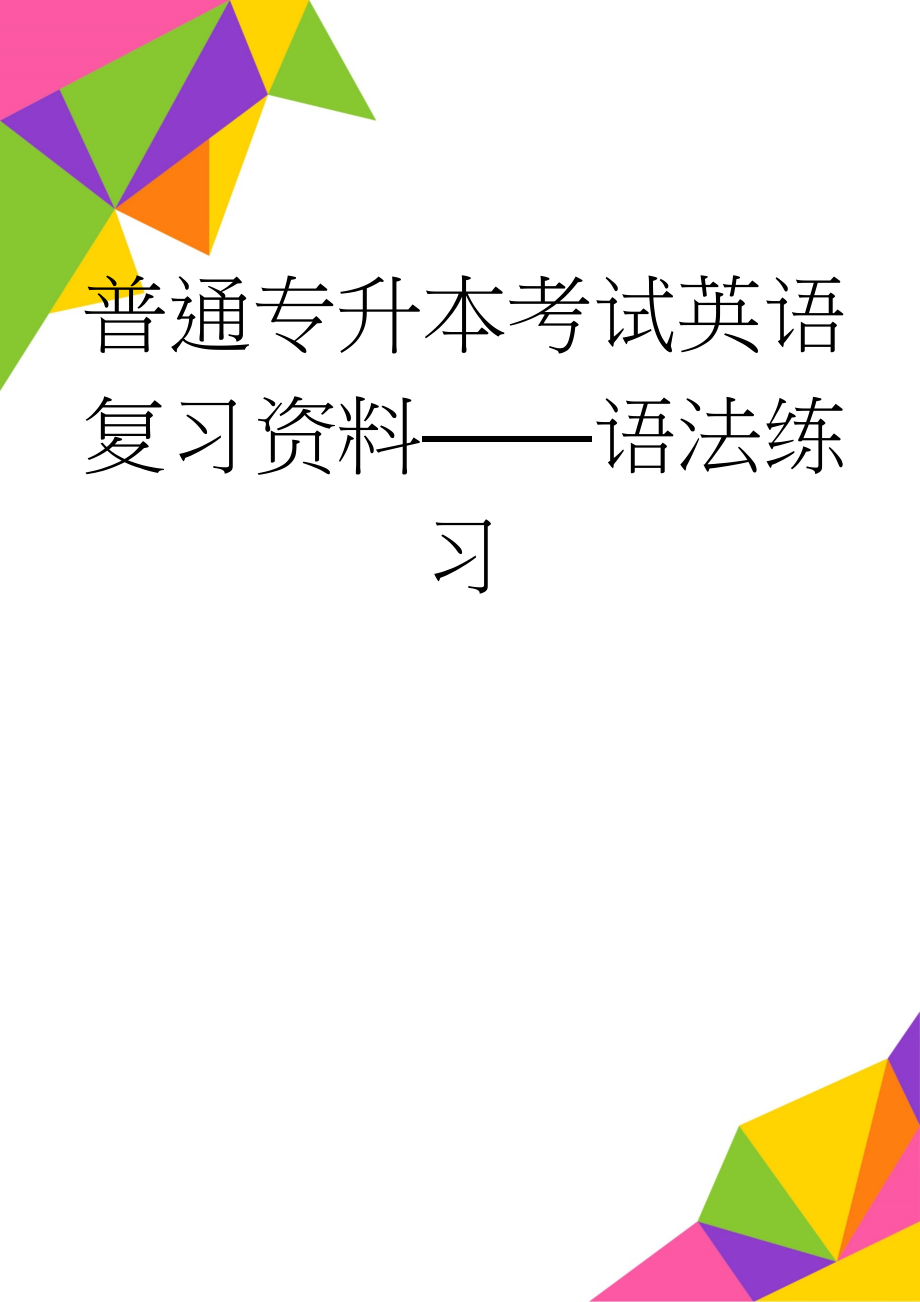 普通专升本考试英语复习资料——语法练习